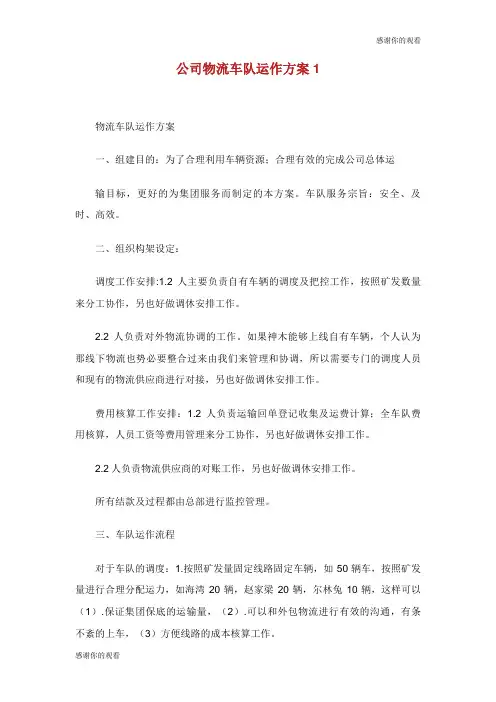 感谢你的观看

公司物流车队运作方案 1

物流车队运作方案

一、组建目的：为了合理利用车辆资源；合理有效的完成公司总体运

输目标，更好的为集团服务而制定的本方案。车队服务宗旨：安全、及时、高效。

二、组织构架设定：

调度工作安排:1.2 人主要负责自有车辆的调度及把控工作，按照矿发数量来分工协作，另也好做调休安排工作。

2.2 人负责对外物流协调的工作，如果神木能够上线自有车辆，个人认为那线下物流也势必要整合过来由我们来管理和协调，所以需要专门的调度人员和现有的物流供应商进行对接，另也好做调休安排工作。

费用核算工作安排：1.2 人负责运输回单登记收集及运费计算；全车队费用核算，人员工资等费用管理来分工协作，另也好做调休安排工作。

2.2 人负责物流供应商的对账工作，另也好做调休安排工作。

所有结款及过程都由总部进行监控管理。

三、车队运作流程

对于车队的调度：1.按照矿发量固定线路固定车辆，如 50 辆车，按照矿发量进行合理分配运力，如海湾 20 辆，赵家梁 20 辆，尔林兔 10 辆，这样可以（1）.保证集团保底的运输量，（2）.可以和外包物流进行有效的沟通，有条不紊的上车，（3）方便线路的成本核算工作。

感谢你的观看